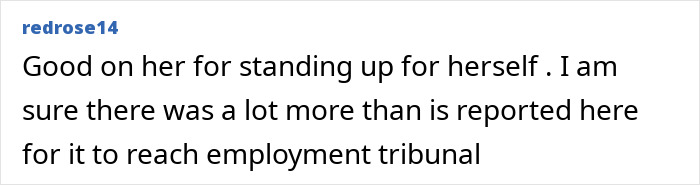 redrose14

Good on her for standing up for herself . I am sure there was a lot more than is reported here for it to reach employment tribunal